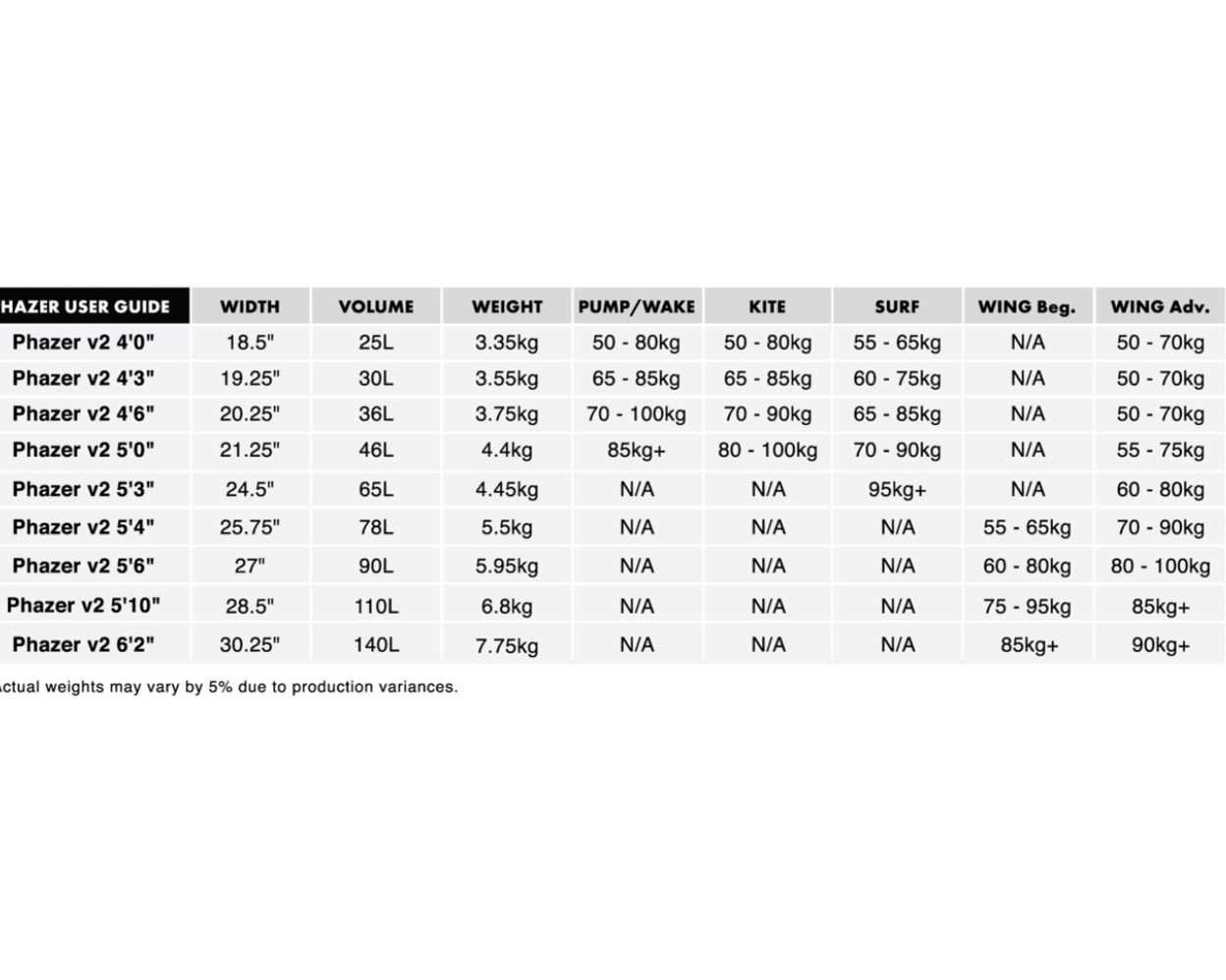 | HAZER USER GUIDE | WIDTH | VOLUME | WEIGHT | PUMP/WAKE | KITE | SURF | WING Beg. | WING Adv. |
|---|---|---|---|---|---|---|---|---|
| Phazer v2 4'0" | 18.5" | 25L | 3.35kg | 50 - 80kg | 50 - 80kg | 55 - 65kg | N/A | 50 - 70kg |
| Phazer v2 4'3" | 19.25" | 30L | 3.55kg | 65 - 85kg | 65 - 85kg | 60 - 75kg | N/A | 50 - 70kg |
| Phazer v2 4'6" | 20.25" | 36L | 3.75kg | 70 - 100kg | 70 - 90kg | 65 - 85kg | N/A | 50 - 70kg |
| Phazer v2 5'0" | 21.25" | 46L | 4.4kg | 85kg+ | 80 - 100kg | 70 - 90kg | N/A | 55 - 75kg |
| Phazer v2 5'3" | 24.5" | 65L | 4.45kg | N/A | N/A | 95kg+ | N/A | 60 - 80kg |
| Phazer v2 5'4" | 25.75" | 78L | 5.5kg | N/A | N/A | N/A | 55 - 65kg | 70 - 90kg |
| Phazer v2 5'6" | 27" | 90L | 5.95kg | N/A | N/A | N/A | 60 - 80kg | 80 - 100kg |
| Phazer v2 5'10" | 28.5" | 110L | 6.8kg | N/A | N/A | N/A | 75 - 95kg | 85kg+ |
| Phazer v2 6'2" | 30.25" | 140L | 7.75kg | N/A | N/A | N/A | 85kg+ | 90kg+ |

ctual weights may vary by 5% due to production variances.